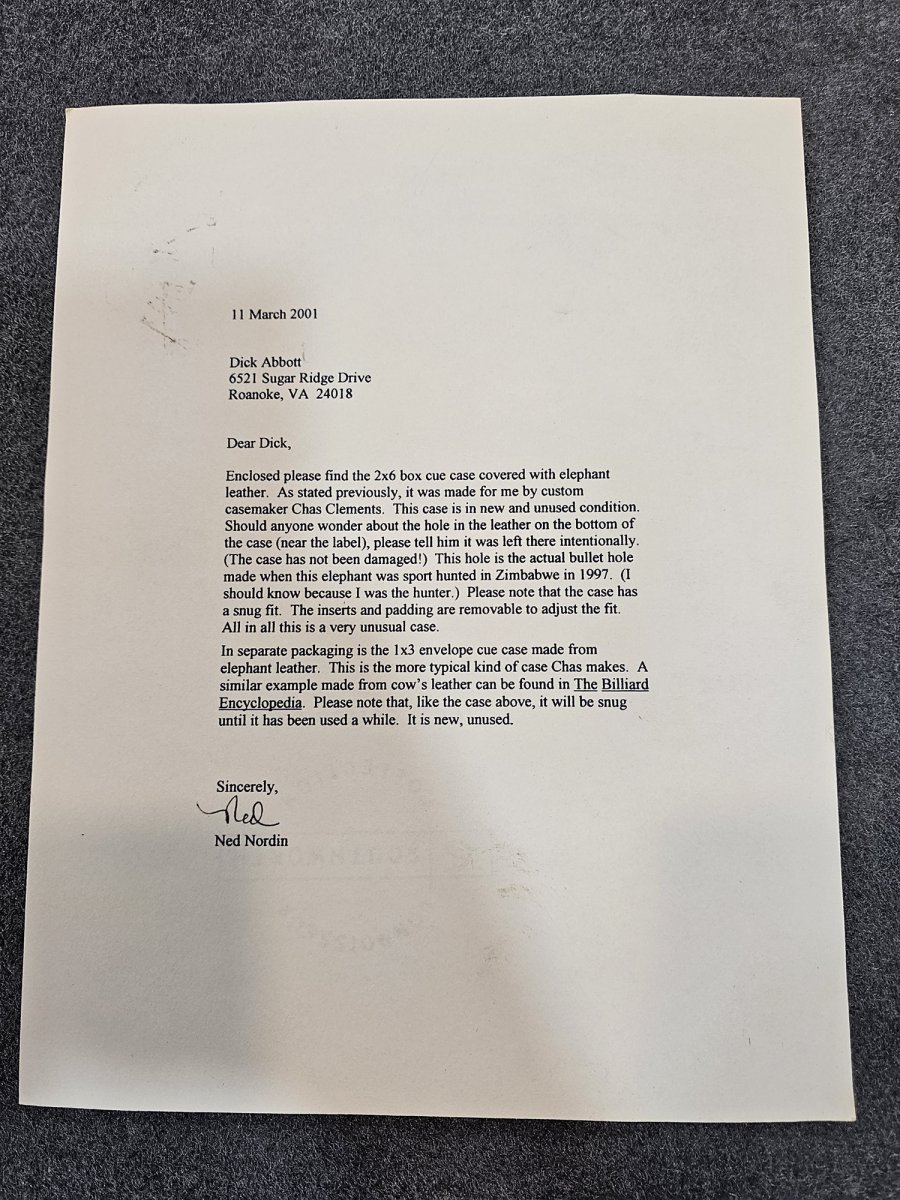 11 March 2001

Dick Abbott
6521 Sugar Ridge Drive
Roanoke, VA 24018

Dear Dick,

Enclosed please find the 2x6 box cue case covered with elephant leather. As stated previously, it was made for me by custom casemaker Chas Clements. This case is in new and unused condition. Should anyone wonder about the hole in the leather on the bottom of the case (near the label), please tell him it was left there intentionally. (The case has not been damaged!) This hole is the actual bullet hole made when this elephant was sport hunted in Zimbabwe in 1997. (I should know because I was the hunter.) Please note that the case has a snug fit. The inserts and padding are removable to adjust the fit. All in all this is a very unusual case.

In separate packaging is the 1x3 envelope cue case made from elephant leather. This is the more typical kind of case Chas makes. A similar example made from cow's leather can be found in The Billiard Encyclopedia. Please note that, like the case above, it will be snug until it has been used a while. It is new, unused.

Sincerely,
Ned
Ned Nordin